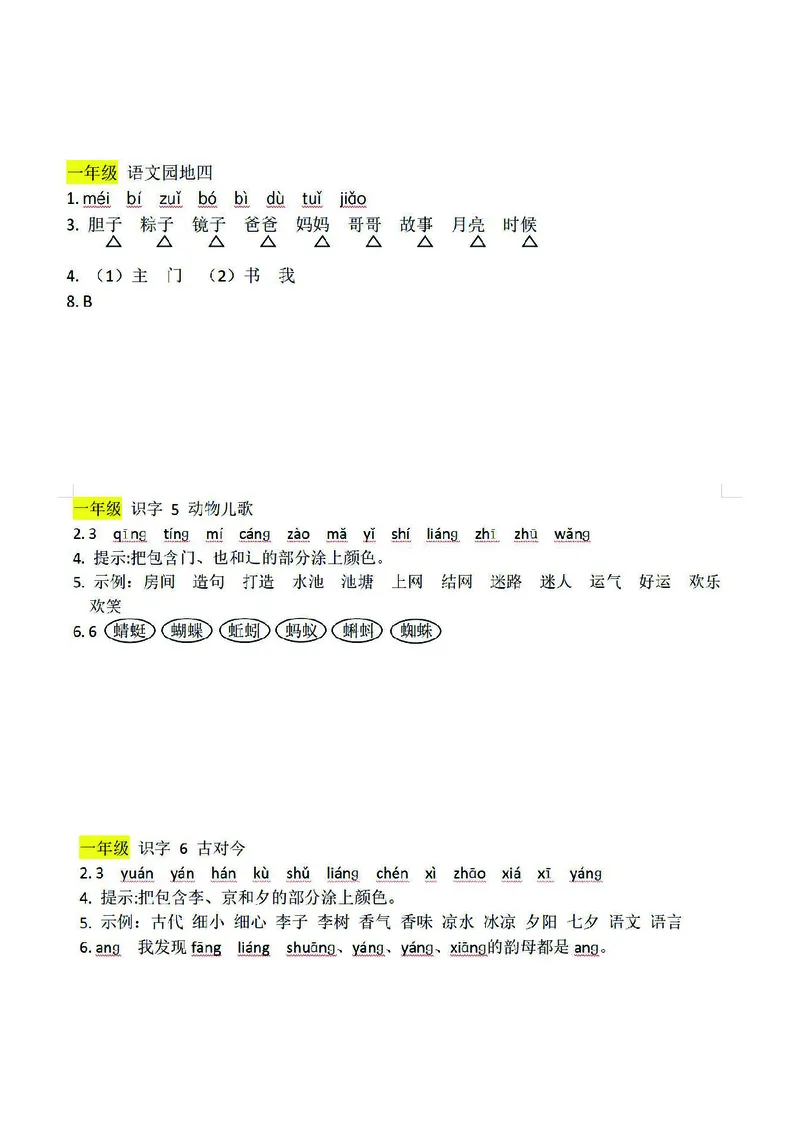 一年级 语文园地四
1. méi bí zuǐ bó bì dù tuǐ jiǎo
3. 胆子 粽子 镜子 爸爸 妈妈 哥哥 故事 月亮 时候

4. （1）主 门 （2）书 我
8. B

一年级 识字 5 动物儿歌
2. 3 qīng tíng mí cáng zào mǎ yǐ shí liáng zhī zhū wǎng
4. 提示:把包含门、也和辶的部分涂上颜色。
5. 示例：房间 造句 打造 水池 池塘 上网 结网 迷路 迷人 运气 好运 欢乐 欢笑
6. 6 蜻蜓 蝴蝶 蚯蚓 蚂蚁 蝌蚪 蜘蛛

一年级 识字 6 古对今
2. 3 yuán yán hán kù shǔ liáng chén xì zhāo xiá xī yáng
4. 提示:把包含李、京和夕的部分涂上颜色。
5. 示例：古代 细小 细心 李子 李树 香气 香味 凉水 冰凉 夕阳 七夕 语文 语言
6. ang 我发现 fāng liáng shuāng、yáng、yáng、xiāng的韵母都是 ang。